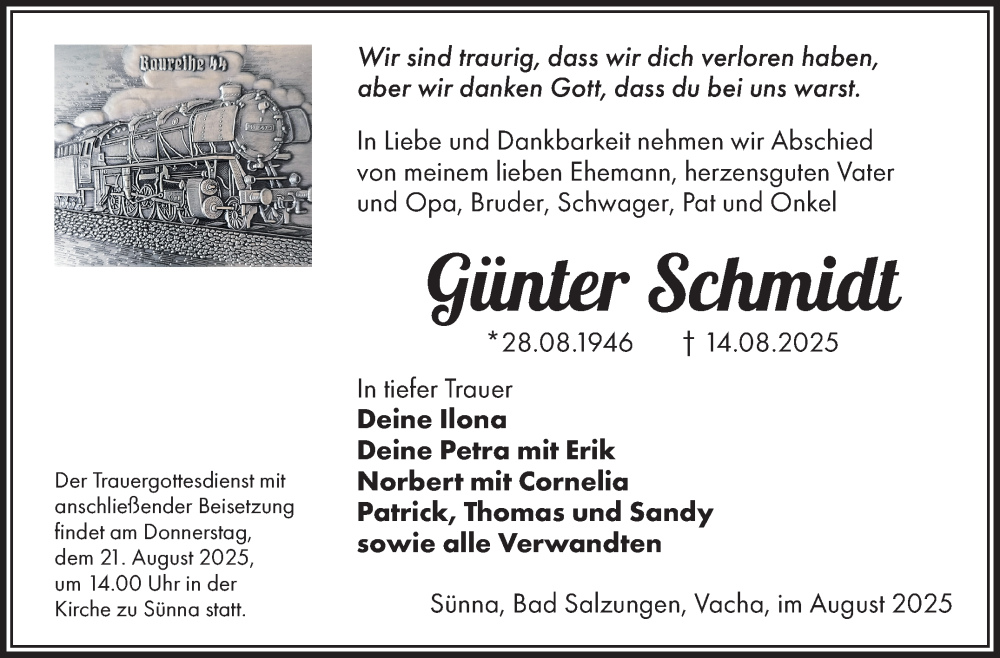 Baureihe 44

Wir sind traurig, dass wir dich verloren haben, aber wir danken Gott, dass du bei uns warst.

In Liebe und Dankbarkeit nehmen wir Abschied von meinem lieben Ehemann, herzensguten Vater und Opa, Bruder, Schwager, Pat und Onkel

Günter Schmidt

*28.08.1946 † 14.08.2025

In tiefer Trauer
Deine Ilona
Deine Petra mit Erik
Norbert mit Cornelia
Patrick, Thomas und Sandy
sowie alle Verwandten

Der Trauergottesdienst mit anschließender Beisetzung findet am Donnerstag, dem 21. August 2025, um 14.00 Uhr in der Kirche zu Sünna statt.

Sünna, Bad Salzungen, Vacha, im August 2025